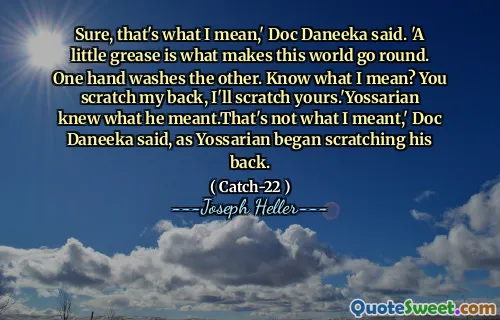 Sure, that's what I mean,' Doc Daneeka said. 'A little grease is what makes this world go round. One hand washes the other. Know what I mean? You scratch my back, I'll scratch yours.'Yossarian knew what he meant.That's not what I meant,' Doc Daneeka said, as Yossarian began scratching his back.

( Catch-22 )

---Joseph Heller---

QuoteSweet.com